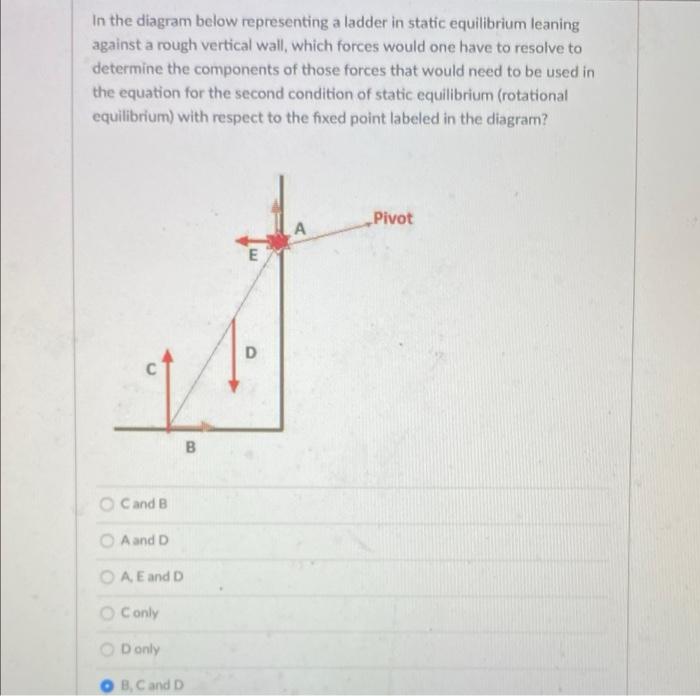 In the diagram below representing a ladder in static equilibrium leaning against a rough vertical wall, which forces would one have to resolve to determine the components of those forces that would need to be used in the equation for the second condition of static equilibrium (rotational equilibrium) with respect to the fixed point labeled in the diagram?

A
Pivot
E
D
C
B

C and B

A and D

A, E and D

C only

D only

B, C and D